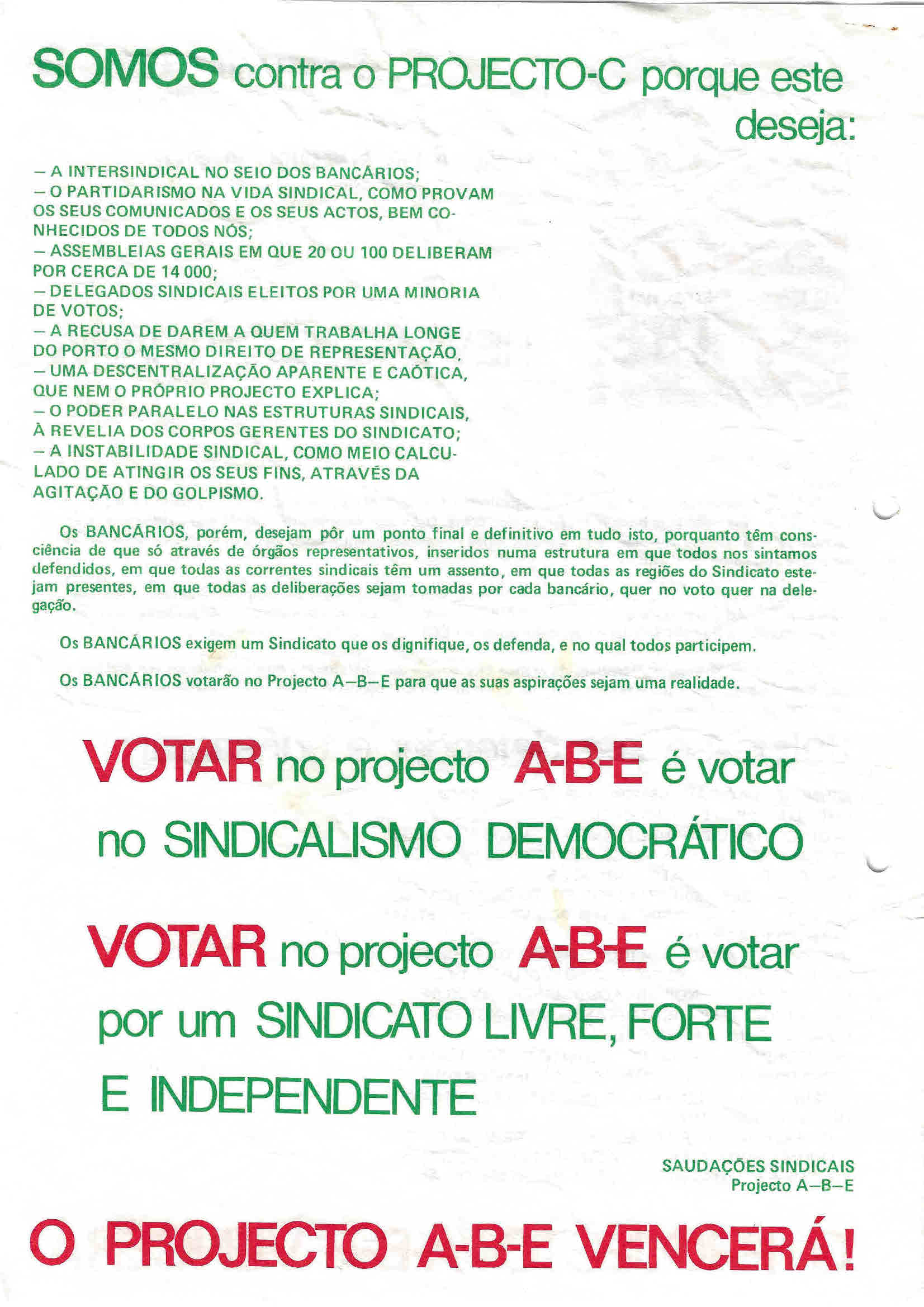 SOMOS contra o PROJECTO-C porque este deseja:

— A INTERSINDICAL NO SEIO DOS BANCÁRIOS;
— O PARTIDARISMO NA VIDA SINDICAL, COMO PROVAM OS SEUS COMUNICADOS E OS SEUS ACTOS, BEM CONHECIDOS DE TODOS NÓS;
— ASSEMBLEIAS GERAIS EM QUE 20 OU 100 DELIBERAM POR CERCA DE 14 000;
— DELEGADOS SINDICAIS ELEITOS POR UMA MINORIA DE VOTOS;
— A RECUSA DE DAREM A QUEM TRABALHA LONGE DO PORTO O MESMO DIREITO DE REPRESENTAÇÃO,
— UMA DESCENTRALIZAÇÃO APARENTE E CAÓTICA, QUE NEM O PRÓPRIO PROJECTO EXPLICA;
— O PODER PARALELO NAS ESTRUTURAS SINDICAIS, À REVELIA DOS CORPOS GERENTES DO SINDICATO;
— A INSTABILIDADE SINDICAL, COMO MEIO CALCULADO DE ATINGIR OS SEUS FINS, ATRAVÉS DA AGITAÇÃO E DO GOLPISMO.

Os BANCÁRIOS, porém, desejam pôr um ponto final e definitivo em tudo isto, porquanto têm consciência de que só através de órgãos representativos, inseridos numa estrutura em que todos nos sintamos defendidos, em que todas as correntes sindicais têm um assento, em que todas as regiões do Sindicato estejam presentes, em que todas as deliberações sejam tomadas por cada bancário, quer no voto quer na delegação.

Os BANCÁRIOS exigem um Sindicato que os dignifique, os defenda, e no qual todos participem.

Os BANCÁRIOS votarão no Projecto A—B—E para que as suas aspirações sejam uma realidade.

VOTAR no projecto A-B-E é votar no SINDICALISMO DEMOCRÁTICO

VOTAR no projecto A-B-E é votar por um SINDICATO LIVRE, FORTE E INDEPENDENTE

SAUDAÇÕES SINDICAIS
Projecto A—B—E

O PROJECTO A-B-E VENCERÁ!